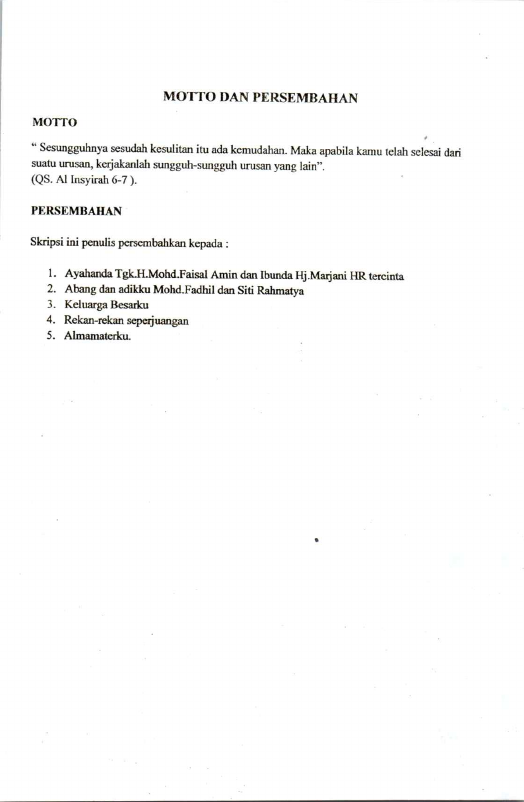 MOTTO DAN PERSEMBAHAN

MOTTO

" Sesungguhnya sesudah kesulitan itu ada kemudahan. Maka apabila kamu telah selesai dari suatu urusan, kerjakanlah sungguh-sungguh urusan yang lain".
(QS. Al Insyirah 6-7 ).

PERSEMBAHAN

Skripsi ini penulis persembahkan kepada :

1. Ayahanda Tgk.H.Mohd.Faisal Amin dan Ibunda Hj.Marjani HR tercinta
2. Abang dan adikku Mohd.Fadhil dan Siti Rahmatya
3. Keluarga Besarku
4. Rekan-rekan seperjuangan
5. Almamaterku.